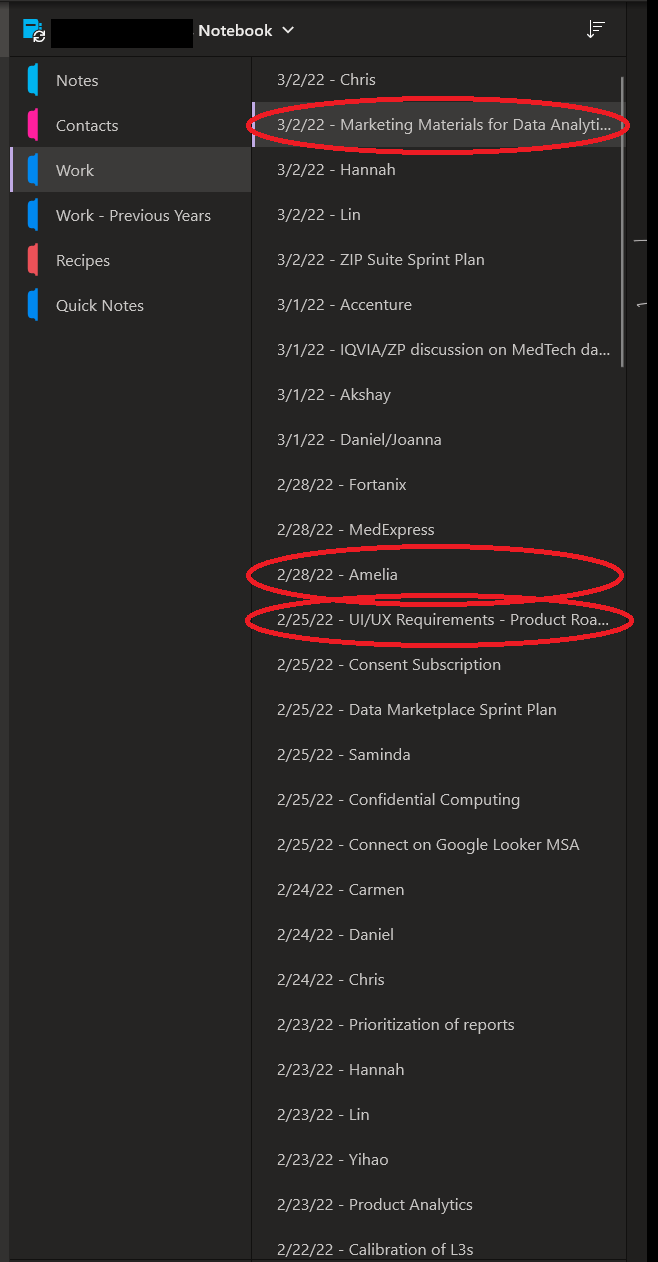 Notebook

Notes
Contacts
Work
Work - Previous Years
Recipes
Quick Notes

3/2/22 - Chris
3/2/22 - Marketing Materials for Data Analyti...
3/2/22 - Hannah
3/2/22 - Lin
3/2/22 - ZIP Suite Sprint Plan
3/1/22 - Accenture
3/1/22 - IQVIA/ZP discussion on MedTech da...
3/1/22 - Akshay
3/1/22 - Daniel/Joanna
2/28/22 - Fortanix
2/28/22 - MedExpress
2/28/22 - Amelia
2/25/22 - UI/UX Requirements - Product Roa...
2/25/22 - Consent Subscription
2/25/22 - Data Marketplace Sprint Plan
2/25/22 - Saminda
2/25/22 - Confidential Computing
2/25/22 - Connect on Google Looker MSA
2/24/22 - Carmen
2/24/22 - Daniel
2/24/22 - Chris
2/23/22 - Prioritization of reports
2/23/22 - Hannah
2/23/22 - Lin
2/23/22 - Yihao
2/23/22 - Product Analytics
2/22/22 - Calibration of L3s